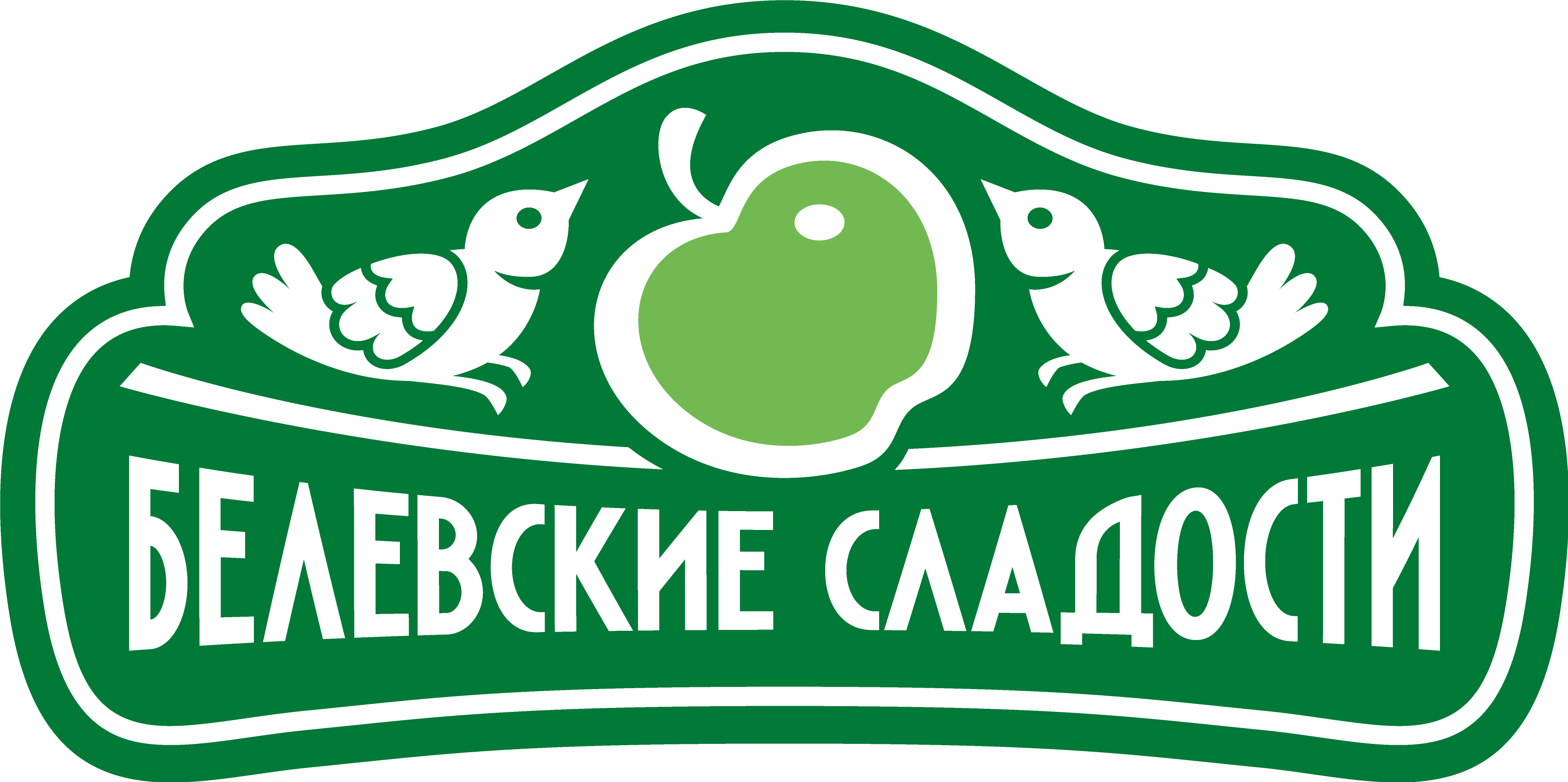 БЕЛЕВСКИЕ СЛАДОСТИ